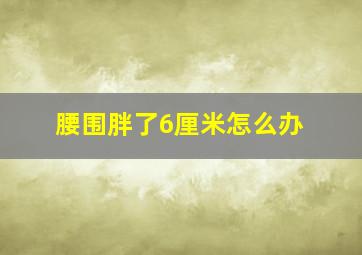 腰围胖了6厘米怎么办